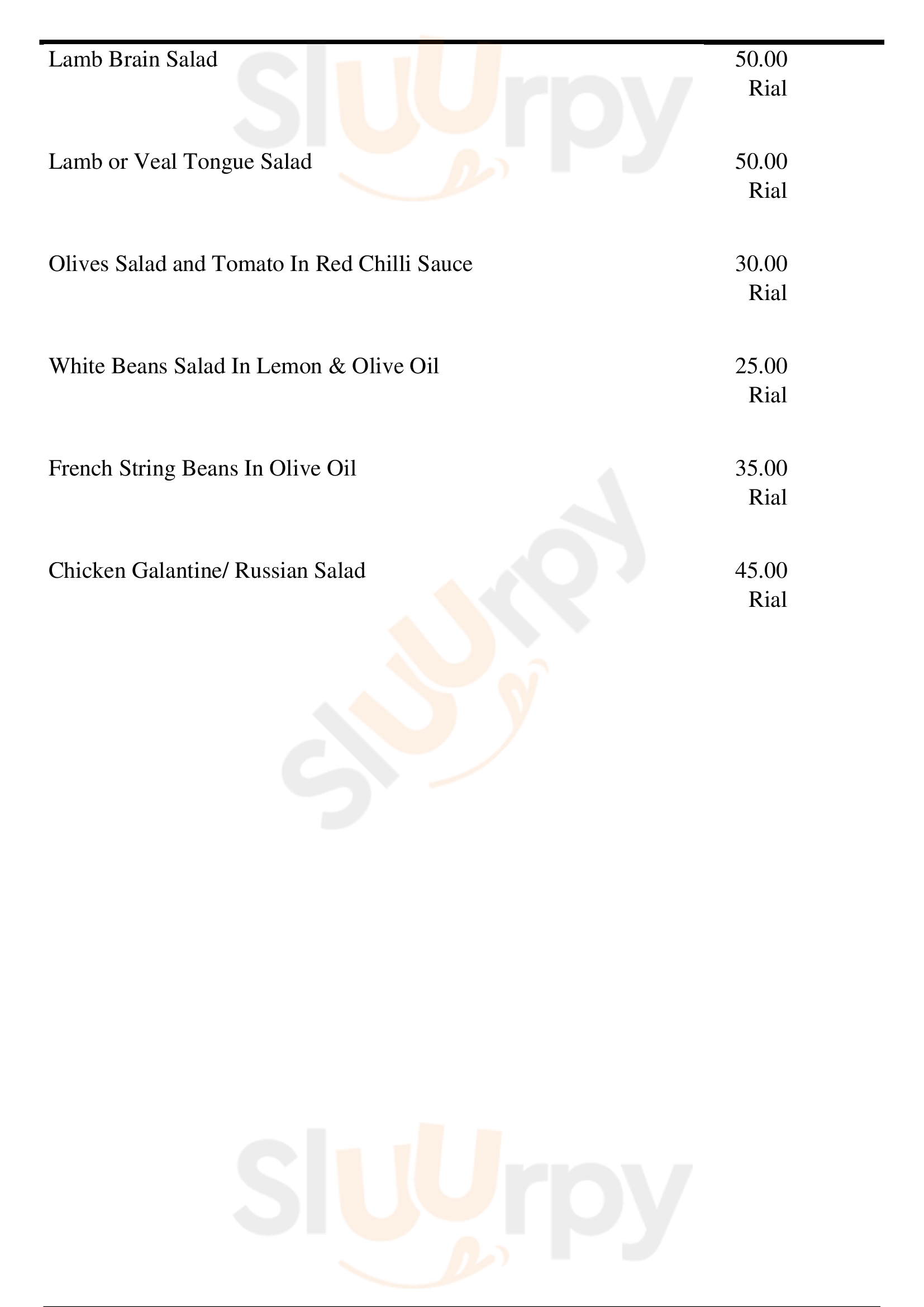 Lamb Brain Salad
50.00
Rial

Lamb or Veal Tongue Salad
50.00
Rial

Olives Salad and Tomato In Red Chilli Sauce
30.00
Rial

White Beans Salad In Lemon & Olive Oil
25.00
Rial

French String Beans In Olive Oil
35.00
Rial

Chicken Galantine/ Russian Salad
45.00
Rial

Sluurpy